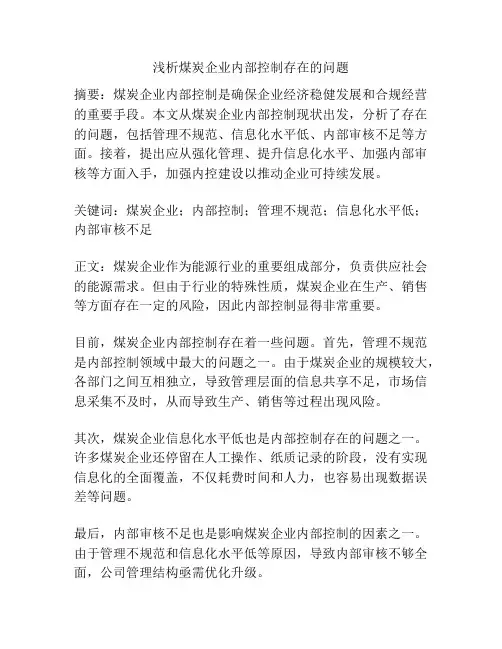 浅析煤炭企业内部控制存在的问题

摘要：煤炭企业内部控制是确保企业经济稳健发展和合规经营的重要手段。本文从煤炭企业内部控制现状出发，分析了存在的问题，包括管理不规范、信息化水平低、内部审核不足等方面。接着，提出应从强化管理、提升信息化水平、加强内部审核等方面入手，加强内控建设以推动企业可持续发展。

关键词：煤炭企业；内部控制；管理不规范；信息化水平低；内部审核不足

正文：煤炭企业作为能源行业的重要组成部分，负责供应社会的能源需求。但由于行业的特殊性质，煤炭企业在生产、销售等方面存在一定的风险，因此内部控制显得非常重要。

目前，煤炭企业内部控制存在着一些问题。首先，管理不规范是内部控制领域中最大的问题之一。由于煤炭企业的规模较大，各部门之间互相独立，导致管理层面的信息共享不足，市场信息采集不及时，从而导致生产、销售等过程出现风险。

其次，煤炭企业信息化水平低也是内部控制存在的问题之一。许多煤炭企业还停留在人工操作、纸质记录的阶段，没有实现信息化的全面覆盖，不仅耗费时间和人力，也容易出现数据误差等问题。

最后，内部审核不足也是影响煤炭企业内部控制的因素之一。由于管理不规范和信息化水平低等原因，导致内部审核不够全面，公司管理结构亟需优化升级。